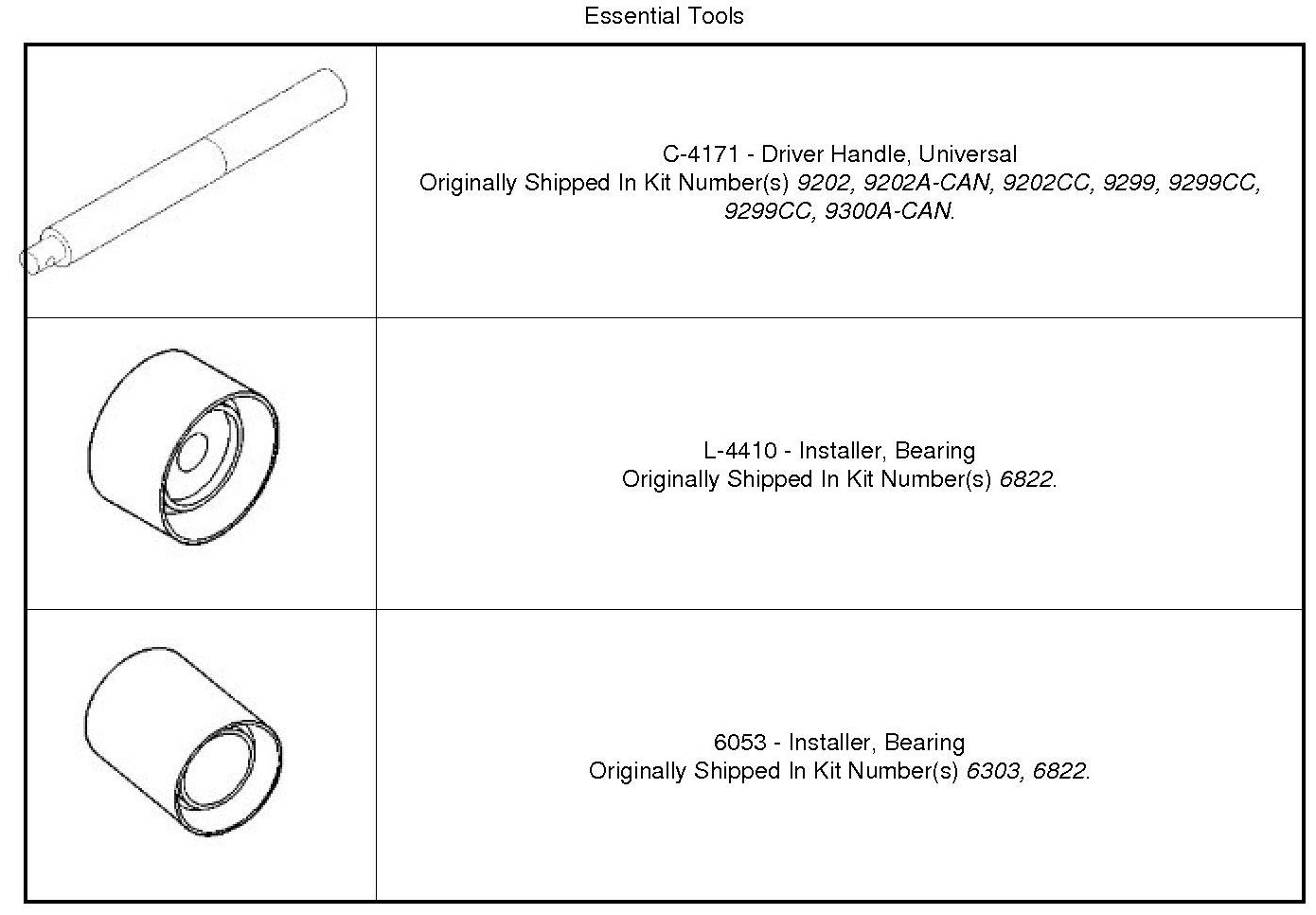 Essential Tools

| | |
|---|---|
| | C-4171 - Driver Handle, Universal Originally Shipped In Kit Number(s) 9202, 9202A-CAN, 9202CC, 9299, 9299CC, 9299CC, 9300A-CAN. |
| | L-4410 - Installer, Bearing Originally Shipped In Kit Number(s) 6822. |
| | 6053 - Installer, Bearing Originally Shipped In Kit Number(s) 6303, 6822. |